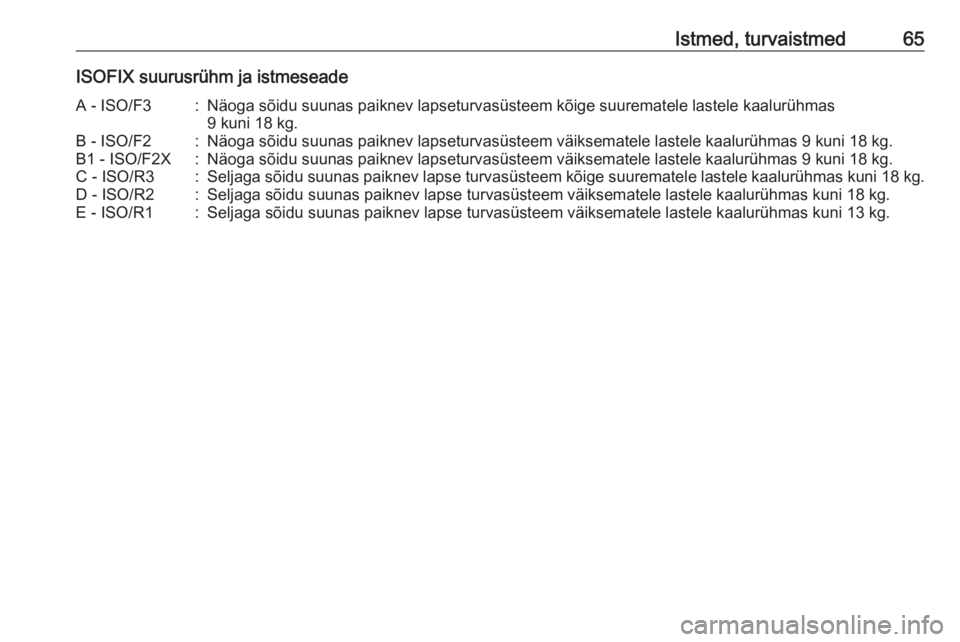 Istmed, turvaistmed 65

ISOFIX suurusrühm ja istmeseade

A - ISO/F3 : Näoga sõidu suunas paiknev lapseturvasüsteem kõige suurematele lastele kaalurühmas 9 kuni 18 kg.
B - ISO/F2 : Näoga sõidu suunas paiknev lapseturvasüsteem väiksematele lastele kaalurühmas 9 kuni 18 kg.
B1 - ISO/F2X : Näoga sõidu suunas paiknev lapseturvasüsteem väiksematele lastele kaalurühmas 9 kuni 18 kg.
C - ISO/R3 : Seljaga sõidu suunas paiknev lapse turvasüsteem kõige suurematele lastele kaalurühmas kuni 18 kg.
D - ISO/R2 : Seljaga sõidu suunas paiknev lapse turvasüsteem väiksematele lastele kaalurühmas kuni 18 kg.
E - ISO/R1 : Seljaga sõidu suunas paiknev lapse turvasüsteem väiksematele lastele kaalurühmas kuni 13 kg.

carmanualsonline.info